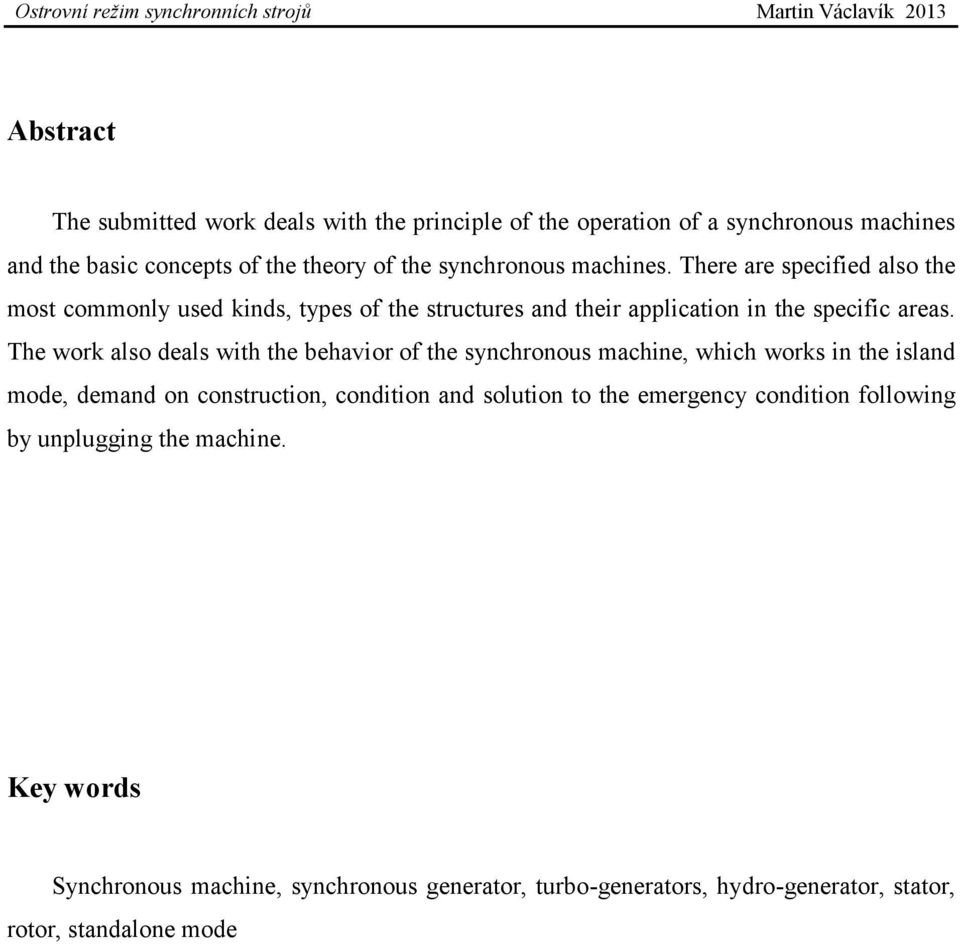 Ostrovní režim synchronních strojů Martin Václavík 2013

Abstract

The submitted work deals with the principle of the operation of a synchronous machines and the basic concepts of the theory of the synchronous machines. There are specified also the most commonly used kinds, types of the structures and their application in the specific areas. The work also deals with the behavior of the synchronous machine, which works in the island mode, demand on construction, condition and solution to the emergency condition following by unplugging the machine.

Key words

Synchronous machine, synchronous generator, turbo-generators, hydro-generator, stator, rotor, standalone mode